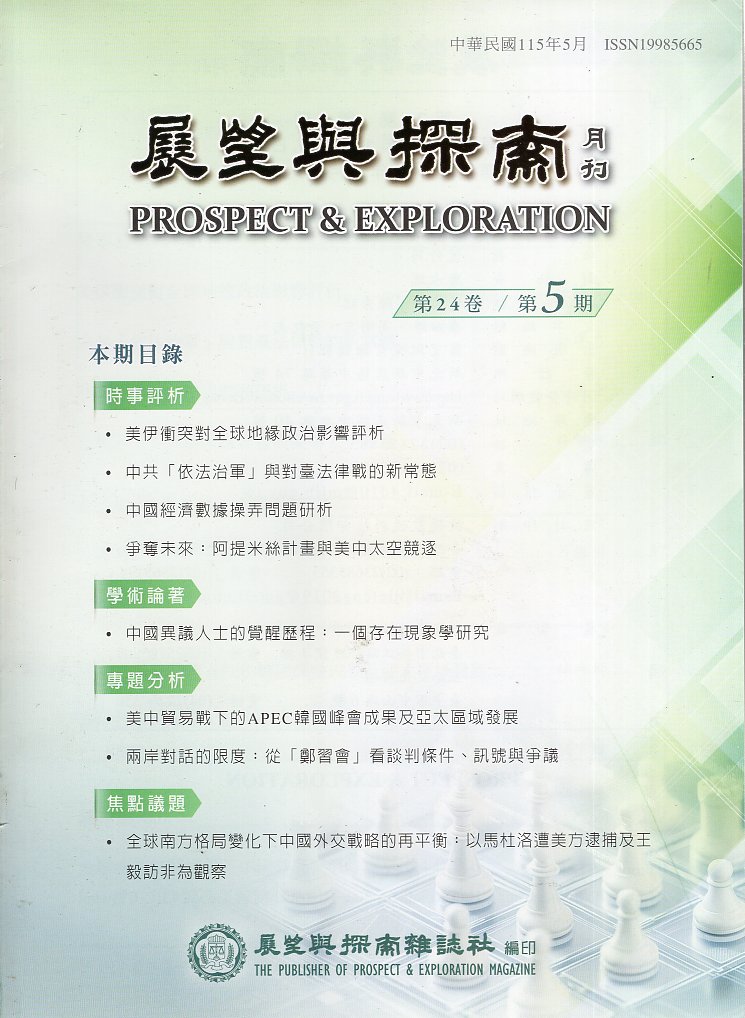 中華民國115年5月 ISSN19985665

展望與探索 月刊

PROSPECT & EXPLORATION

第24卷 / 第5期

本期目錄

時事評析

• 美伊衝突對全球地緣政治影響評析

• 中共「依法治軍」與對臺法律戰的新常態

• 中國經濟數據操弄問題研析

• 爭奪未來：阿提米絲計畫與美中太空競逐

學術論著

• 中國異議人士的覺醒歷程：一個存在現象學研究

專題分析

• 美中貿易戰下的APEC韓國峰會成果及亞太區域發展

• 兩岸對話的限度：從「鄭習會」看談判條件、訊號與爭議

焦點議題

• 全球南方格局變化下中國外交戰略的再平衡：以馬杜洛遭美方逮捕及王毅訪非為觀察

展望與探索雜誌社 編印

THE PUBLISHER OF PROSPECT & EXPLORATION MAGAZINE